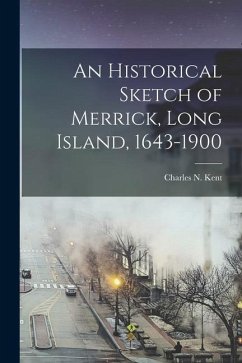 An Historical Sketch of Merrick, Long Island, 1643-1900

Charles N. Kent